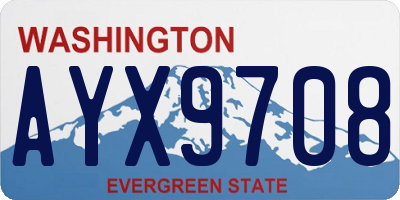 WASHINGTON

AYX9708

EVERGREEN STATE